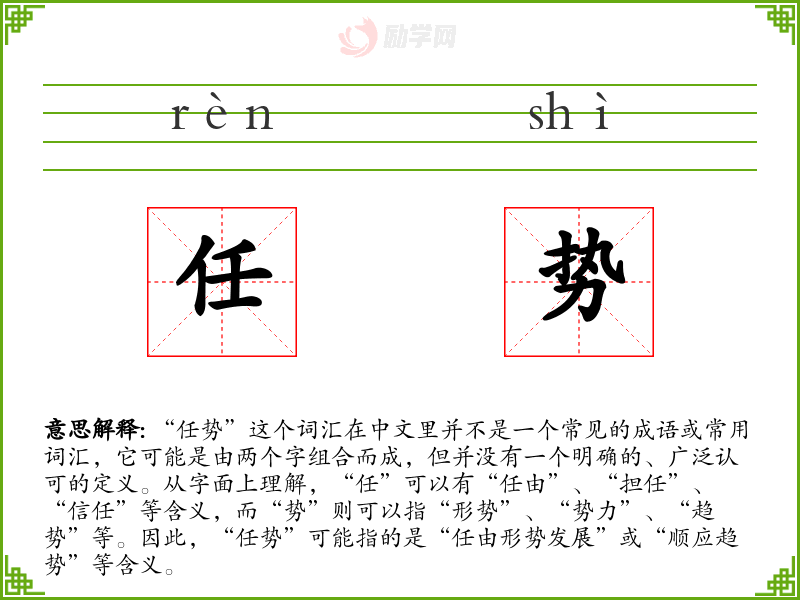 rèn shì

任

势

意思解释:“任势”这个词汇在中文里并不是一个常见的成语或常用词汇,它可能是由两个字组合而成,但并没有一个明确的、广泛认可的定义。从字面上理解,“任”可以有“任由”、“担任”、“信任”等含义,而“势”则可以指“形势”、“势力”、“趋势”等。因此,“任势”可能指的是“任由形势发展”或“顺应趋势”等含义。

励学网